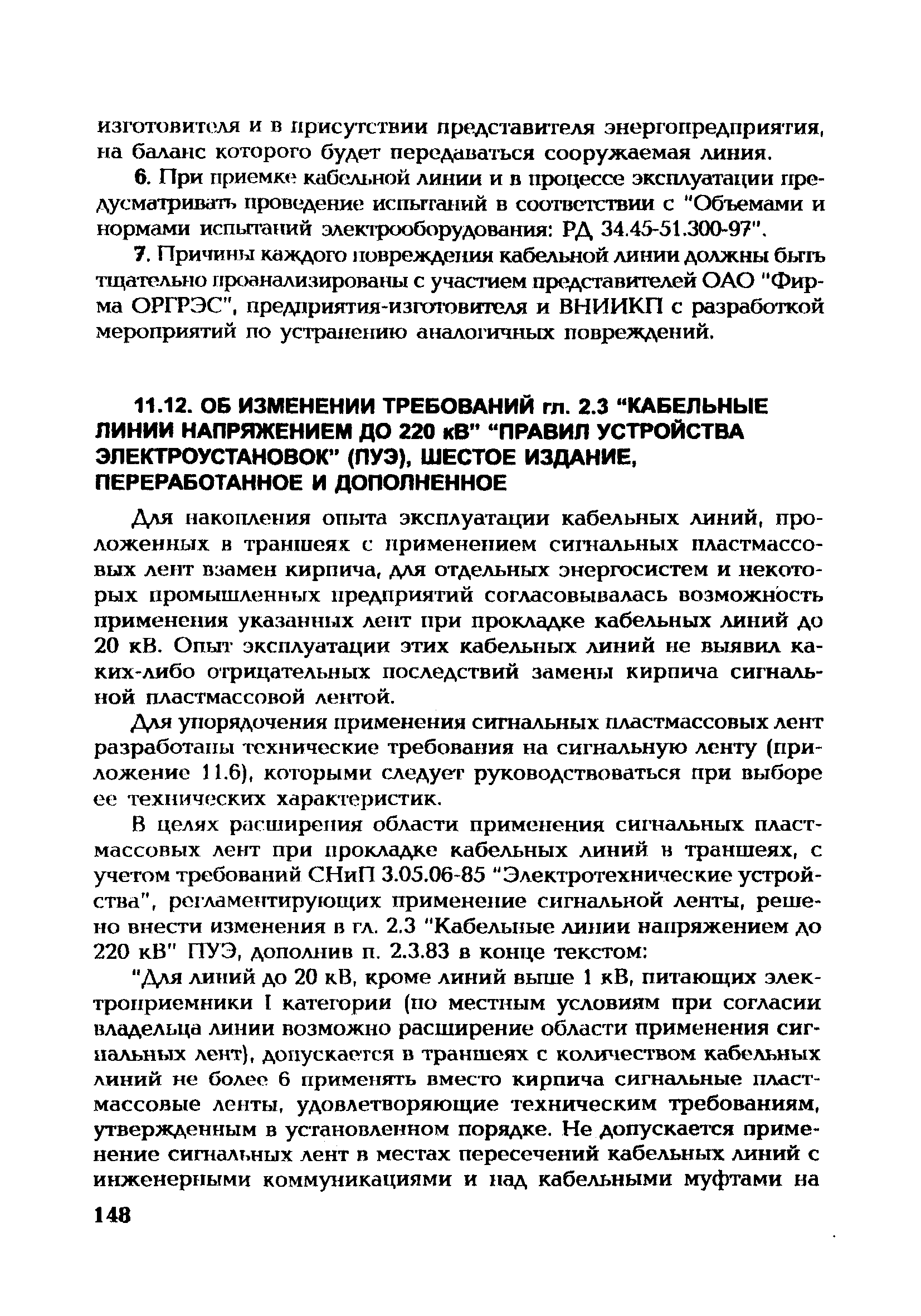 изготовителя и в присутствии представителя энергопредприятия, на баланс которого будет передаваться сооружаемая линия.

6. При приемке кабельной линии и в процессе эксплуатации предусматривать проведение испытаний в соответствии с "Объемами и нормами испытаний электрооборудования: РД 34.45-51.300-97".

7. Причины каждого повреждения кабельной линии должны быть тщательно проанализированы с участием представителей ОАО "Фирма ОРГРЭС", предприятия-изготовителя и ВНИИКП с разработкой мероприятий по устранению аналогичных повреждений.

11.12. ОБ ИЗМЕНЕНИИ ТРЕБОВАНИЙ гл. 2.3 "КАБЕЛЬНЫЕ ЛИНИИ НАПРЯЖЕНИЕМ ДО 220 кВ" "ПРАВИЛ УСТРОЙСТВА ЭЛЕКТРОУСТАНОВОК" (ПУЭ), ШЕСТОЕ ИЗДАНИЕ, ПЕРЕРАБОТАННОЕ И ДОПОЛНЕННОЕ

Для накопления опыта эксплуатации кабельных линий, проложенных в траншеях с применением сигнальных пластмассовых лент взамен кирпича, для отдельных энергосистем и некоторых промышленных предприятий согласовывалась возможность применения указанных лент при прокладке кабельных линий до 20 кВ. Опыт эксплуатации этих кабельных линий не выявил каких-либо отрицательных последствий замены кирпича сигнальной пластмассовой лентой.

Для упорядочения применения сигнальных пластмассовых лент разработаны технические требования на сигнальную ленту (приложение 11.6), которыми следует руководствоваться при выборе ее технических характеристик.

В целях расширения области применения сигнальных пластмассовых лент при прокладке кабельных линий в траншеях, с учетом требований СНиП 3.05.06-85 "Электротехнические устройства", регламентирующих применение сигнальной ленты, решено внести изменения в гл. 2.3 "Кабельные линии напряжением до 220 кВ" ПУЭ, дополнив п. 2.3.83 в конце текстом:

"Для линий до 20 кВ, кроме линий выше 1 кВ, питающих электроприемники I категории (по местным условиям при согласии владельца линии возможно расширение области применения сигнальных лент), допускается в траншеях с количеством кабельных линий не более 6 применять вместо кирпича сигнальные пластмассовые ленты, удовлетворяющие техническим требованиям, утвержденным в установленном порядке. Не допускается применение сигнальных лент в местах пересечений кабельных линий с инженерными коммуникациями и над кабельными муфтами на

148